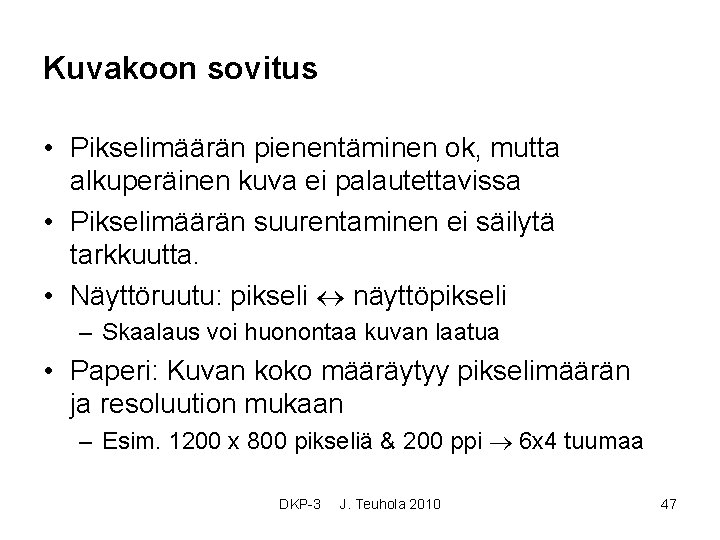 Kuvakoon sovitus

• Pikselimäärän pienentäminen ok, mutta alkuperäinen kuva ei palautettavissa
• Pikselimäärän suurentaminen ei säilytä tarkkuutta.
• Näyttöruutu: pikseli $\leftrightarrow$ näyttöpikseli
– Skaalaus voi huonontaa kuvan laatua
• Paperi: Kuvan koko määräytyy pikselimäärän ja resoluution mukaan
– Esim. 1200 x 800 pikseliä & 200 ppi $\rightarrow$ 6x4 tuumaa

DKP-3 J. Teuhola 2010 47